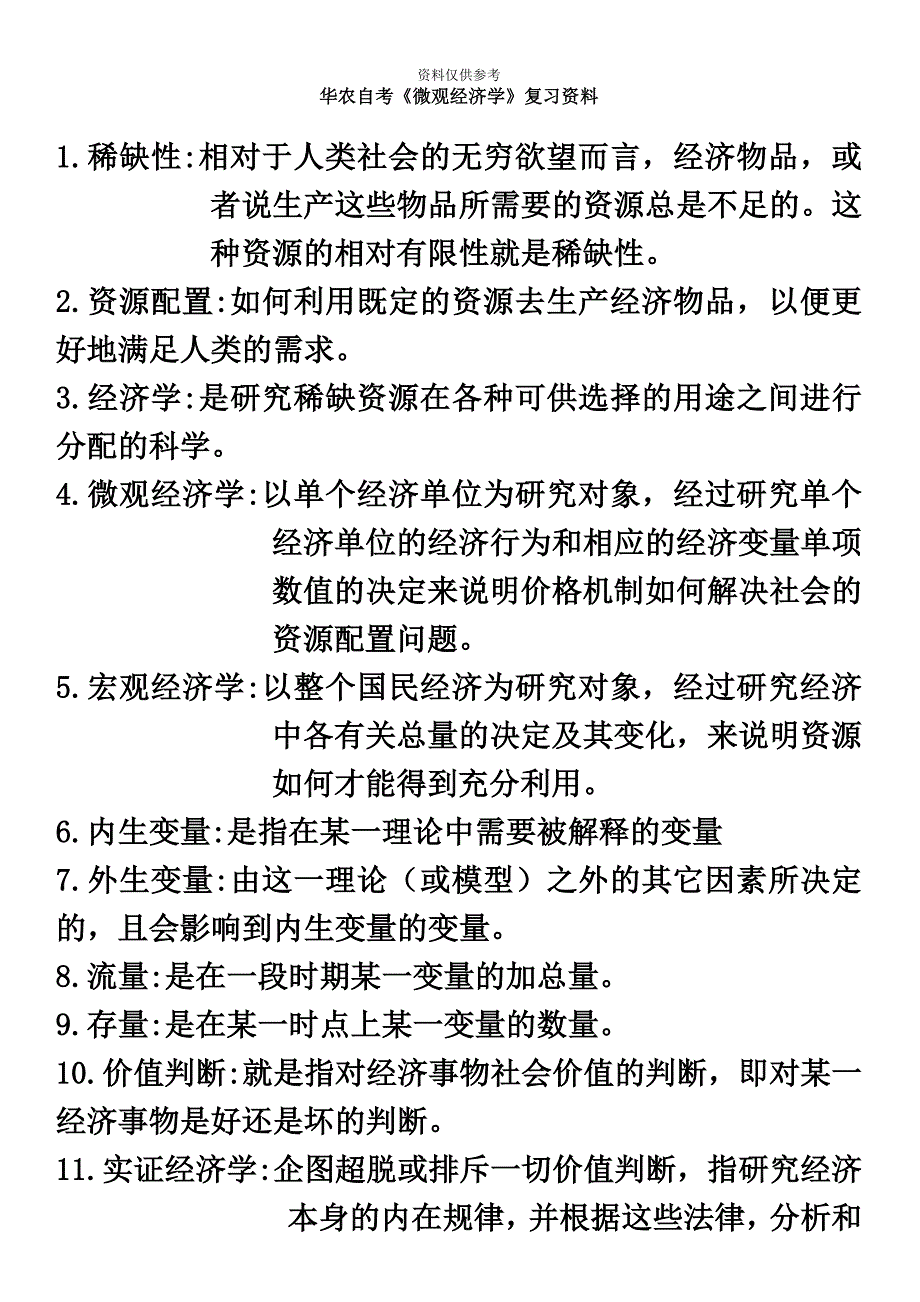 资料仅供参考
华农自考《微观经济学》复习资料

1.稀缺性:相对于人类社会的无穷欲望而言，经济物品，或者说生产这些物品所需要的资源总是不足的。这种资源的相对有限性就是稀缺性。

2.资源配置:如何利用既定的资源去生产经济物品，以便更好地满足人类的需求。

3.经济学:是研究稀缺资源在各种可供选择的用途之间进行分配的科学。

4.微观经济学:以单个经济单位为研究对象，经过研究单个经济单位的经济行为和相应的经济变量单项数值的决定来说明价格机制如何解决社会的资源配置问题。

5.宏观经济学:以整个国民经济为研究对象，经过研究经济中各有关总量的决定及其变化，来说明资源如何才能得到充分利用。

6.内生变量:是指在某一理论中需要被解释的变量

7.外生变量:由这一理论（或模型）之外的其它因素所决定的，且会影响到内生变量的变量。

8.流量:是在一段时期某一变量的加总量。

9.存量:是在某一时点上某一变量的数量。

10.价值判断:就是指对经济事物社会价值的判断，即对某一经济事物是好还是坏的判断。

11.实证经济学:企图超脱或排斥一切价值判断，指研究经济本身的内在规律，并根据这些法律，分析和